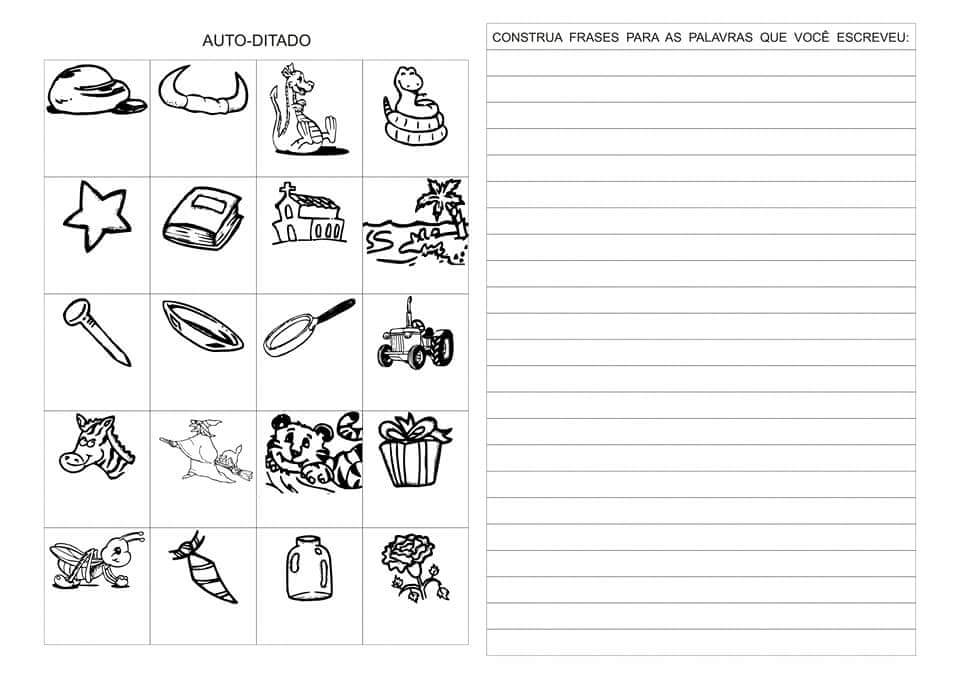 AUTO-DITADO

CONSTRUA FRASES PARA AS PALAVRAS QUE VOCÊ ESCREVEU: